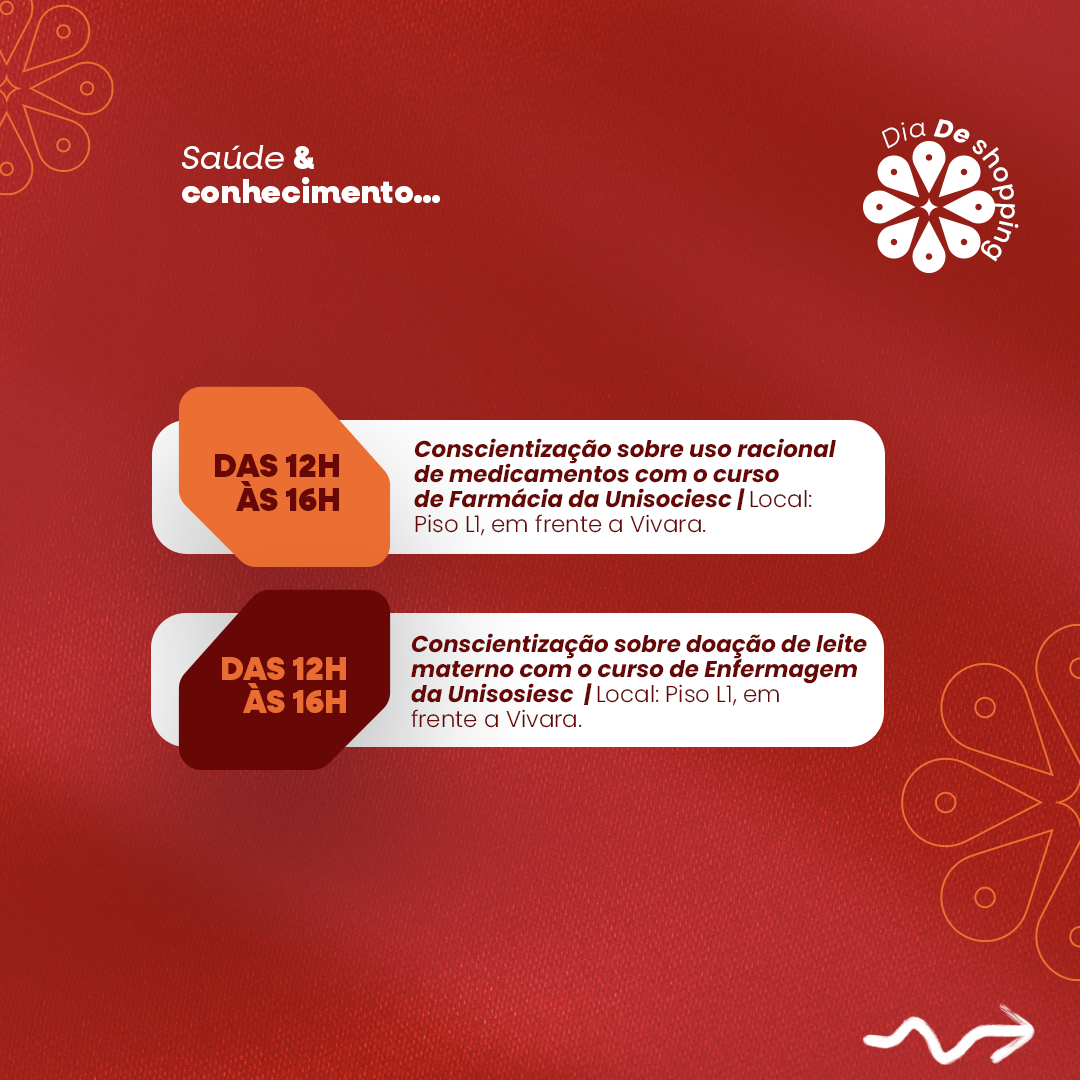 Saúde &
conhecimento...

Dia De shopping

DAS 12H
ÀS 16H

Conscientização sobre uso racional de medicamentos com o curso de Farmácia da Unisociesc | Local: Piso L1, em frente a Vivara.

DAS 12H
ÀS 16H

Conscientização sobre doação de leite materno com o curso de Enfermagem da Unisosiesc | Local: Piso L1, em frente a Vivara.